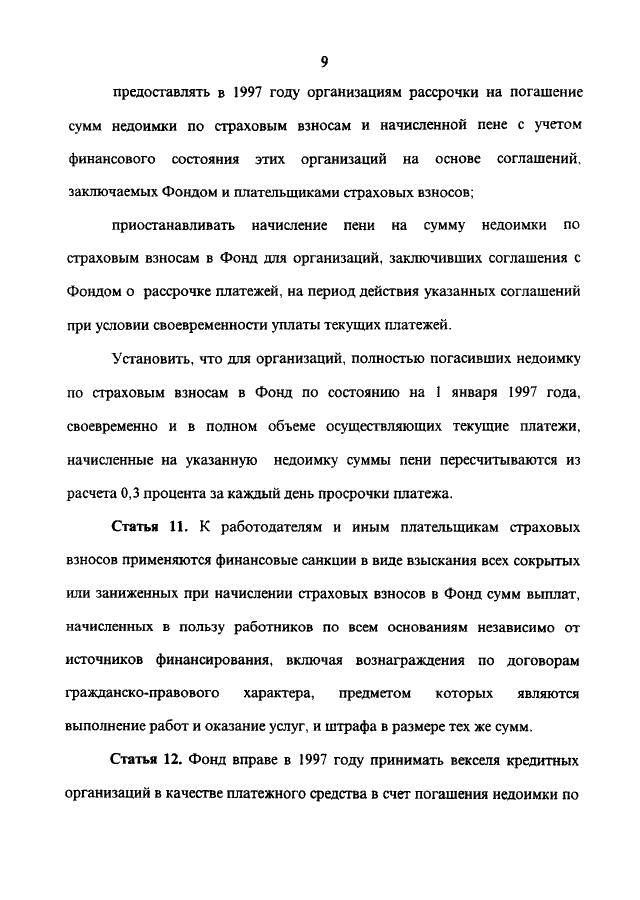 9

предоставлять в 1997 году организациям рассрочки на погашение сумм недоимки по страховым взносам и начисленной пене с учетом финансового состояния этих организаций на основе соглашений, заключаемых Фондом и плательщиками страховых взносов;

приостанавливать начисление пени на сумму недоимки по страховым взносам в Фонд для организаций, заключивших соглашения с Фондом о рассрочке платежей, на период действия указанных соглашений при условии своевременности уплаты текущих платежей.

Установить, что для организаций, полностью погасивших недоимку по страховым взносам в Фонд по состоянию на 1 января 1997 года, своевременно и в полном объеме осуществляющих текущие платежи, начисленные на указанную недоимку суммы пени пересчитываются из расчета 0,3 процента за каждый день просрочки платежа.

Статья 11. К работодателям и иным плательщикам страховых взносов применяются финансовые санкции в виде взыскания всех сокрытых или заниженных при начислении страховых взносов в Фонд сумм выплат, начисленных в пользу работников по всем основаниям независимо от источников финансирования, включая вознаграждения по договорам гражданско-правового характера, предметом которых являются выполнение работ и оказание услуг, и штрафа в размере тех же сумм.

Статья 12. Фонд вправе в 1997 году принимать векселя кредитных организаций в качестве платежного средства в счет погашения недоимки по